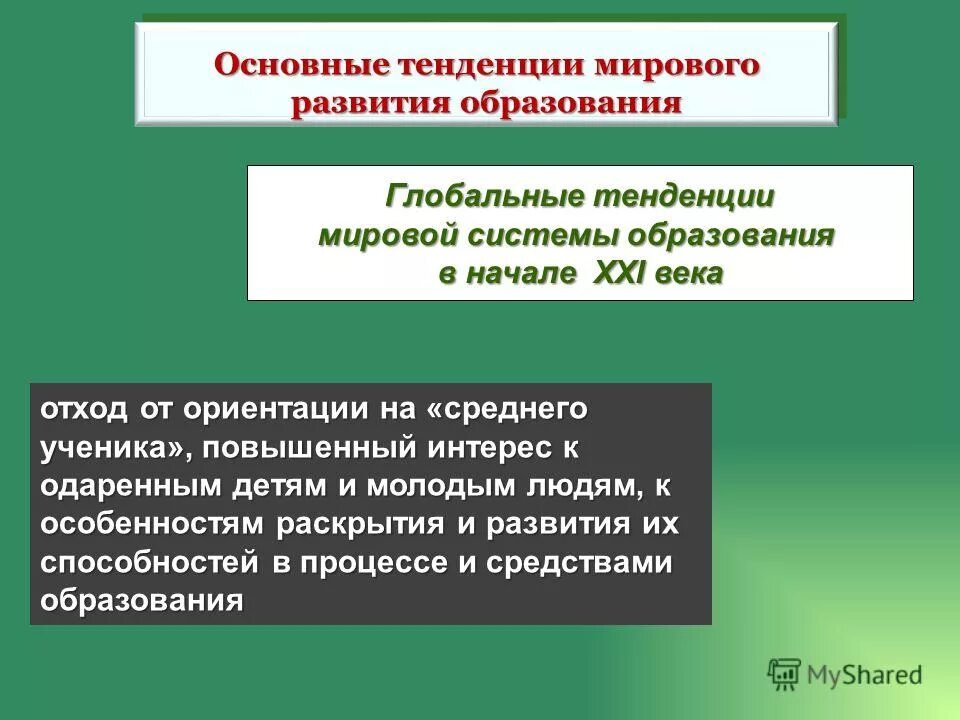 Основные тенденции мирового развития образования

Глобальные тенденции мировой системы образования в начале XXI века

отход от ориентации на «среднего ученика», повышенный интерес к одаренным детям и молодым людям, к особенностям раскрытия и развития их способностей в процессе и средствами образования

MyShared